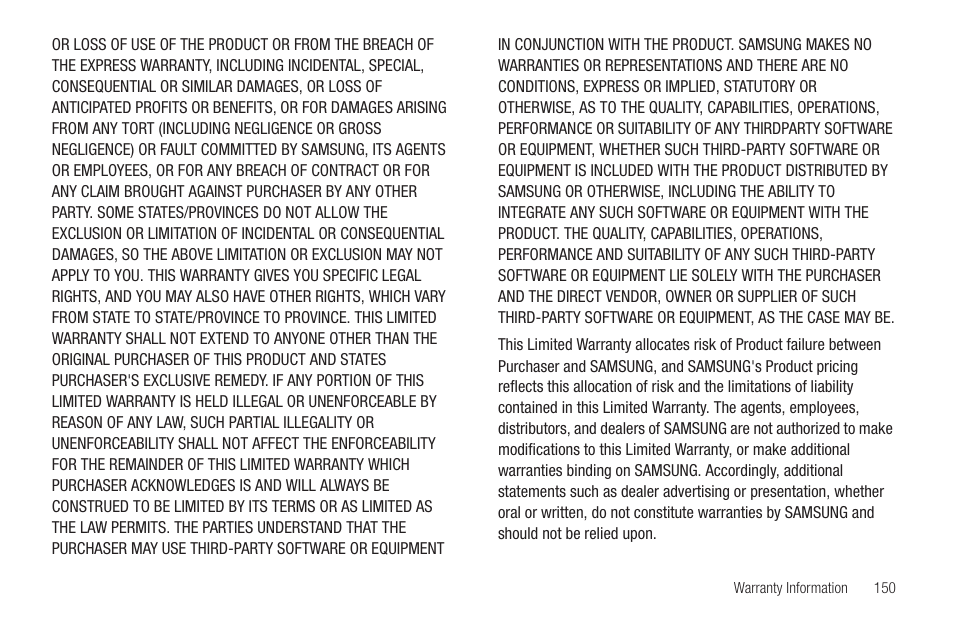 OR LOSS OF USE OF THE PRODUCT OR FROM THE BREACH OF THE EXPRESS WARRANTY, INCLUDING INCIDENTAL, SPECIAL, CONSEQUENTIAL OR SIMILAR DAMAGES, OR LOSS OF ANTICIPATED PROFITS OR BENEFITS, OR FOR DAMAGES ARISING FROM ANY TORT (INCLUDING NEGLIGENCE OR GROSS NEGLIGENCE) OR FAULT COMMITTED BY SAMSUNG, ITS AGENTS OR EMPLOYEES, OR FOR ANY BREACH OF CONTRACT OR FOR ANY CLAIM BROUGHT AGAINST PURCHASER BY ANY OTHER PARTY. SOME STATES/PROVINCES DO NOT ALLOW THE EXCLUSION OR LIMITATION OF INCIDENTAL OR CONSEQUENTIAL DAMAGES, SO THE ABOVE LIMITATION OR EXCLUSION MAY NOT APPLY TO YOU. THIS WARRANTY GIVES YOU SPECIFIC LEGAL RIGHTS, AND YOU MAY ALSO HAVE OTHER RIGHTS, WHICH VARY FROM STATE TO STATE/PROVINCE TO PROVINCE. THIS LIMITED WARRANTY SHALL NOT EXTEND TO ANYONE OTHER THAN THE ORIGINAL PURCHASER OF THIS PRODUCT AND STATES PURCHASER'S EXCLUSIVE REMEDY. IF ANY PORTION OF THIS LIMITED WARRANTY IS HELD ILLEGAL OR UNENFORCEABLE BY REASON OF ANY LAW, SUCH PARTIAL ILLEGALITY OR UNENFORCEABILITY SHALL NOT AFFECT THE ENFORCEABILITY FOR THE REMAINDER OF THIS LIMITED WARRANTY WHICH PURCHASER ACKNOWLEDGES IS AND WILL ALWAYS BE CONSTRUED TO BE LIMITED BY ITS TERMS OR AS LIMITED AS THE LAW PERMITS. THE PARTIES UNDERSTAND THAT THE PURCHASER MAY USE THIRD-PARTY SOFTWARE OR EQUIPMENT IN CONJUNCTION WITH THE PRODUCT. SAMSUNG MAKES NO WARRANTIES OR REPRESENTATIONS AND THERE ARE NO CONDITIONS, EXPRESS OR IMPLIED, STATUTORY OR OTHERWISE, AS TO THE QUALITY, CAPABILITIES, OPERATIONS, PERFORMANCE OR SUITABILITY OF ANY THIRDPARTY SOFTWARE OR EQUIPMENT, WHETHER SUCH THIRD-PARTY SOFTWARE OR EQUIPMENT IS INCLUDED WITH THE PRODUCT DISTRIBUTED BY SAMSUNG OR OTHERWISE, INCLUDING THE ABILITY TO INTEGRATE ANY SUCH SOFTWARE OR EQUIPMENT WITH THE PRODUCT. THE QUALITY, CAPABILITIES, OPERATIONS, PERFORMANCE AND SUITABILITY OF ANY SUCH THIRD-PARTY SOFTWARE OR EQUIPMENT LIE SOLELY WITH THE PURCHASER AND THE DIRECT VENDOR, OWNER OR SUPPLIER OF SUCH THIRD-PARTY SOFTWARE OR EQUIPMENT, AS THE CASE MAY BE.

This Limited Warranty allocates risk of Product failure between Purchaser and SAMSUNG, and SAMSUNG's Product pricing reflects this allocation of risk and the limitations of liability contained in this Limited Warranty. The agents, employees, distributors, and dealers of SAMSUNG are not authorized to make modifications to this Limited Warranty, or make additional warranties binding on SAMSUNG. Accordingly, additional statements such as dealer advertising or presentation, whether oral or written, do not constitute warranties by SAMSUNG and should not be relied upon.

Warranty Information 150